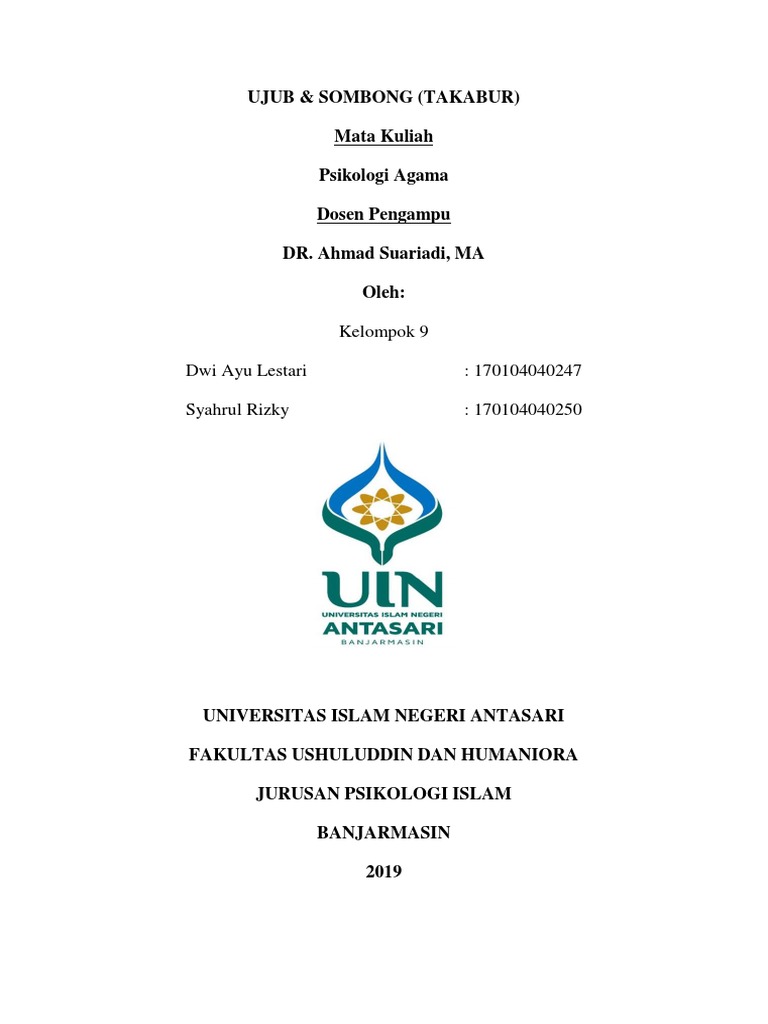 UJUB & SOMBONG (TAKABUR)

Mata Kuliah

Psikologi Agama

Dosen Pengampu

DR. Ahmad Suariadi, MA

Oleh:

Kelompok 9

Dwi Ayu Lestari : 170104040247

Syahrul Rizky : 170104040250

UIN

UNIVERSITAS ISLAM NEGERI

ANTASARI

BANJARMASIN

UNIVERSITAS ISLAM NEGERI ANTASARI

FAKULTAS USHULUDDIN DAN HUMANIORA

JURUSAN PSIKOLOGI ISLAM

BANJARMASIN

2019